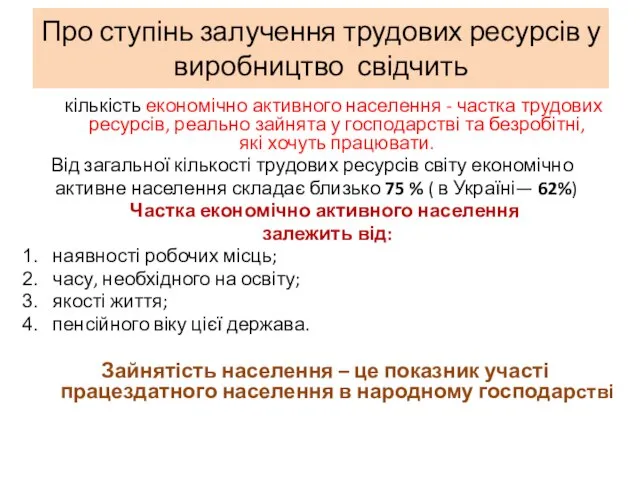 Про ступінь залучення трудових ресурсів у виробництво свідчить

кількість економічно активного населення - частка трудових ресурсів, реально зайнята у господарстві та безробітні, які хочуть працювати.

Від загальної кількості трудових ресурсів світу економічно активне населення складає близько 75 % ( в Україні— 62%)

Частка економічно активного населення залежить від:

1. наявності робочих місць;
2. часу, необхідного на освіту;
3. якості життя;
4. пенсійного віку цієї держава.

Зайнятість населення – це показник участі працездатного населення в народному господарстві